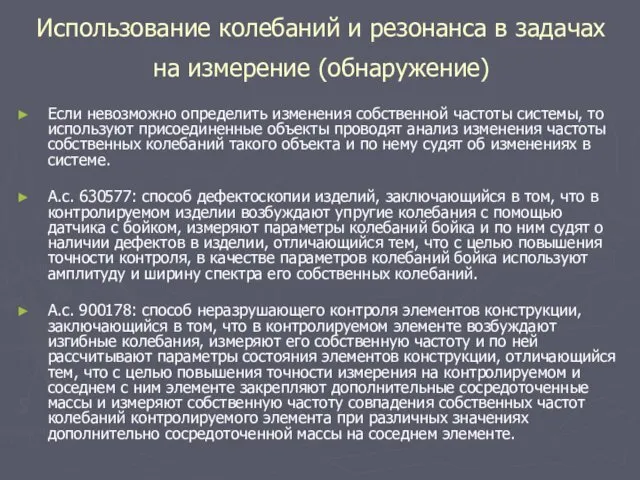 Использование колебаний и резонанса в задачах на измерение (обнаружение)

► Если невозможно определить изменения собственной частоты системы, то используют присоединенные объекты проводят анализ изменения частоты собственных колебаний такого объекта и по нему судят об изменениях в системе.

► А.с. 630577: способ дефектоскопии изделий, заключающийся в том, что в контролируемом изделии возбуждают упругие колебания с помощью датчика с бойком, измеряют параметры колебаний бойка и по ним судят о наличии дефектов в изделии, отличающийся тем, что с целью повышения точности контроля, в качестве параметров колебаний бойка используют амплитуду и ширину спектра его собственных колебаний.

► А.с. 900178: способ неразрушающего контроля элементов конструкции, заключающийся в том, что в контролируемом элементе возбуждают изгибные колебания, измеряют его собственную частоту и по ней рассчитывают параметры состояния элементов конструкции, отличающийся тем, что с целью повышения точности измерения на контролируемом и соседнем с ним элементе закрепляют дополнительные сосредоточенные массы и измеряют собственную частоту совпадения собственных частот колебаний контролируемого элемента при различных значениях дополнительно сосредоточенной массы на соседнем элементе.